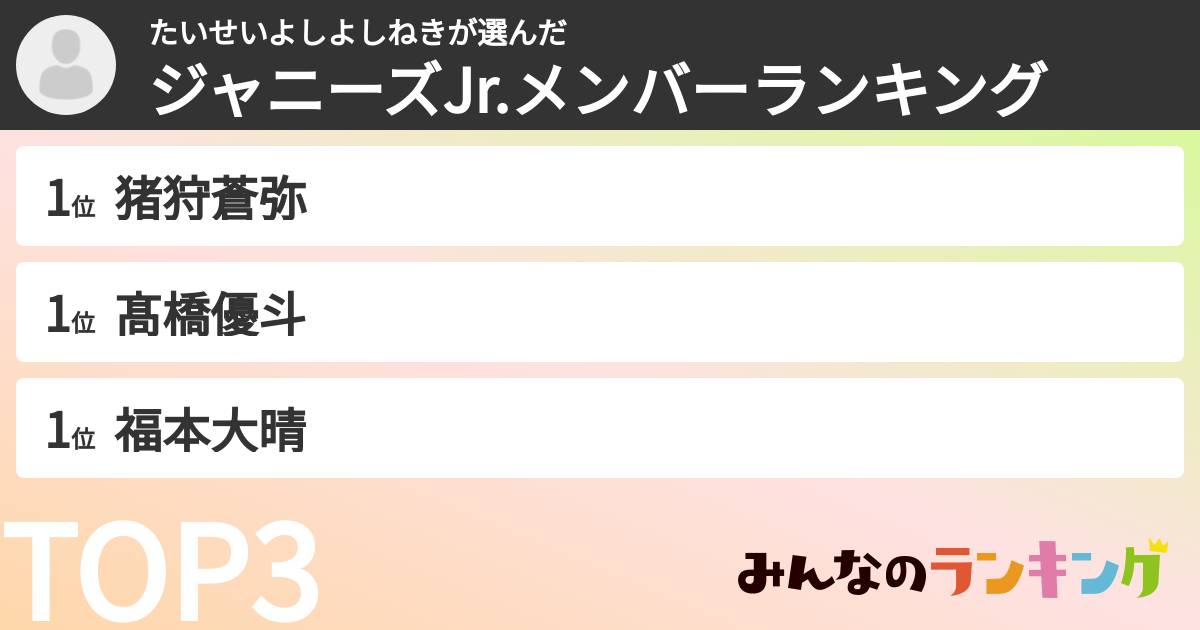 たいせいよしよしねきが選んだ
ジャニーズJr.メンバーランキング

1位 猪狩蒼弥

1位 髙橋優斗

1位 福本大晴

TOP3

みんなのランキング